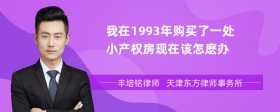 我在1993年购买了一处小产权房现在该怎麽办

丰培铭律师 天津东方律师事务所